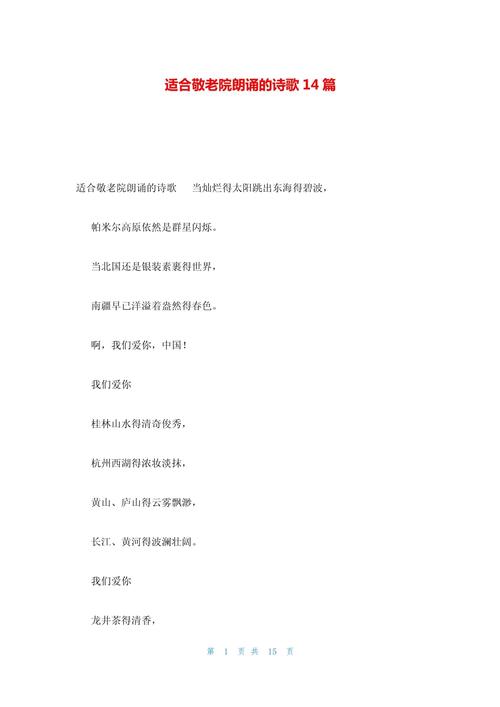 适合敬老院朗诵的诗歌 14 篇

适合敬老院朗诵的诗歌 当灿烂得太阳跳出东海得碧波，

帕米尔高原依然是群星闪烁。

当北国还是银装素裹得世界，

南疆早已洋溢着盎然得春色。

啊，我们爱你，中国！

我们爱你

桂林山水得清奇俊秀，

杭州西湖得浓妆淡抹，

黄山、庐山得云雾飘渺，

长江、黄河得波澜壮阔。

我们爱你

龙井茶得清香，

第 1 页 共 15 页